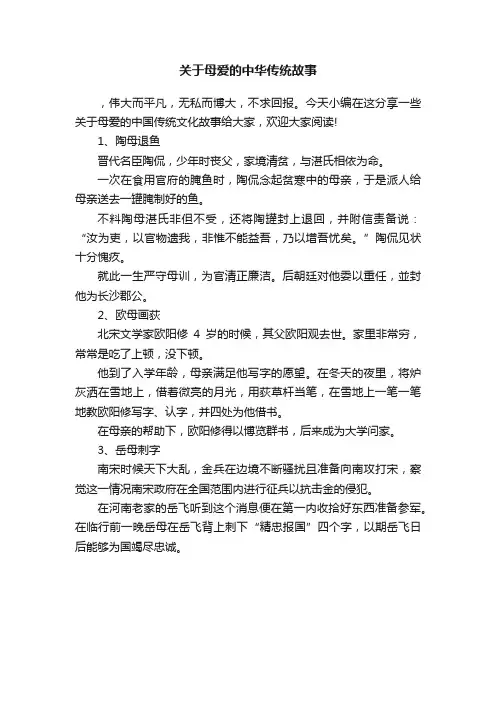 关于母爱的中华传统故事

，伟大而平凡，无私而博大，不求回报。今天小编在这分享一些关于母爱的中国传统文化故事给大家，欢迎大家阅读!

1、陶母退鱼

晋代名臣陶侃，少年时丧父，家境清贫，与湛氏相依为命。

一次在食用官府的腌鱼时，陶侃念起贫寒中的母亲，于是派人给母亲送去一罐腌制好的鱼。

不料陶母湛氏非但不受，还将陶罐封上退回，并附信责备说：“汝为吏，以官物遗我，非惟不能益吾，乃以增吾忧矣。”陶侃见状十分愧疚。

就此一生严守母训，为官清正廉洁。后朝廷对他委以重任，並封他为长沙郡公。

2、欧母画荻

北宋文学家欧阳修 4 岁的时候，其父欧阳观去世。家里非常穷，常常是吃了上顿，没下顿。

他到了入学年龄，母亲满足他写字的愿望。在冬天的夜里，将炉灰洒在雪地上，借着微亮的月光，用荻草杆当笔，在雪地上一笔一笔地教欧阳修写字、认字，并四处为他借书。

在母亲的帮助下，欧阳修得以博览群书，后来成为大学问家。

3、岳母刺字

南宋时候天下大乱，金兵在边境不断骚扰且准备向南攻打宋，察觉这一情况南宋政府在全国范围内进行征兵以抗击金的侵犯。

在河南老家的岳飞听到这个消息便在第一内收拾好东西准备参军。在临行前一晚岳母在岳飞背上刺下“精忠报国”四个字，以期岳飞日后能够为国竭尽忠诚。